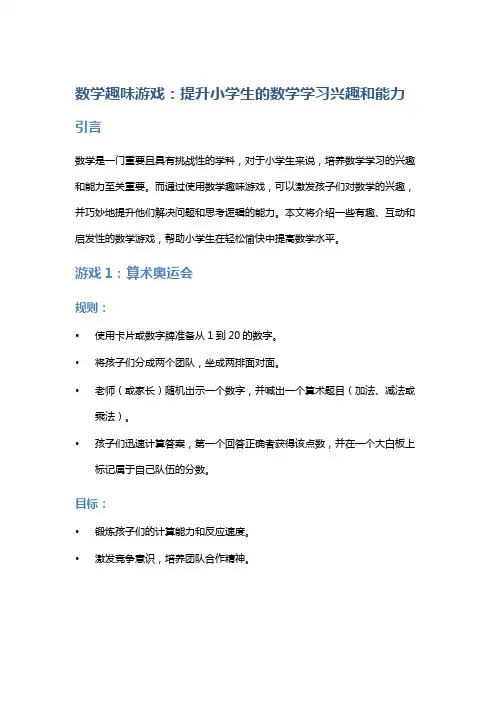 数学趣味游戏：提升小学生的数学学习兴趣和能力

引言

数学是一门重要且具有挑战性的学科，对于小学生来说，培养数学学习的兴趣和能力至关重要。而通过使用数学趣味游戏，可以激发孩子们对数学的兴趣，并巧妙地提升他们解决问题和思考逻辑的能力。本文将介绍一些有趣、互动和启发性的数学游戏，帮助小学生在轻松愉快中提高数学水平。

游戏 1：算术奥运会

规则：

• 使用卡片或数字牌准备从 1 到 20 的数字。

• 将孩子们分成两个团队，坐成两排面对面。

• 老师（或家长）随机出示一个数字，并喊出一个算术题目（加法、减法或乘法）。

• 孩子们迅速计算答案，第一个回答正确者获得该点数，并在一个大白板上标记属于自己队伍的分数。

目标：

• 锻炼孩子们的计算能力和反应速度。

• 激发竞争意识，培养团队合作精神。